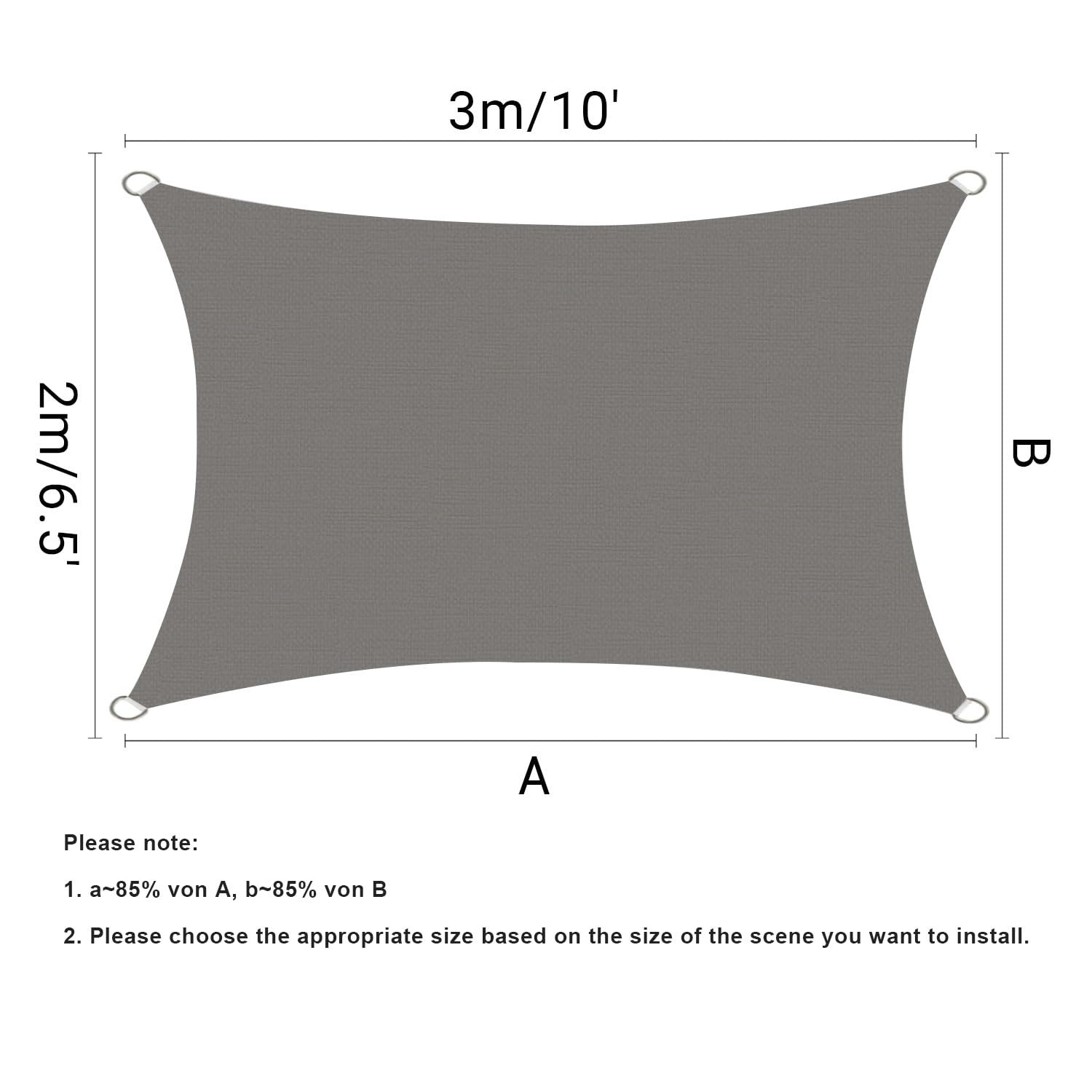 3m/10'

2m/6.5'

B

A

Please note:

1. a~85% von A, b~85% von B

2. Please choose the appropriate size based on the size of the scene you want to install.